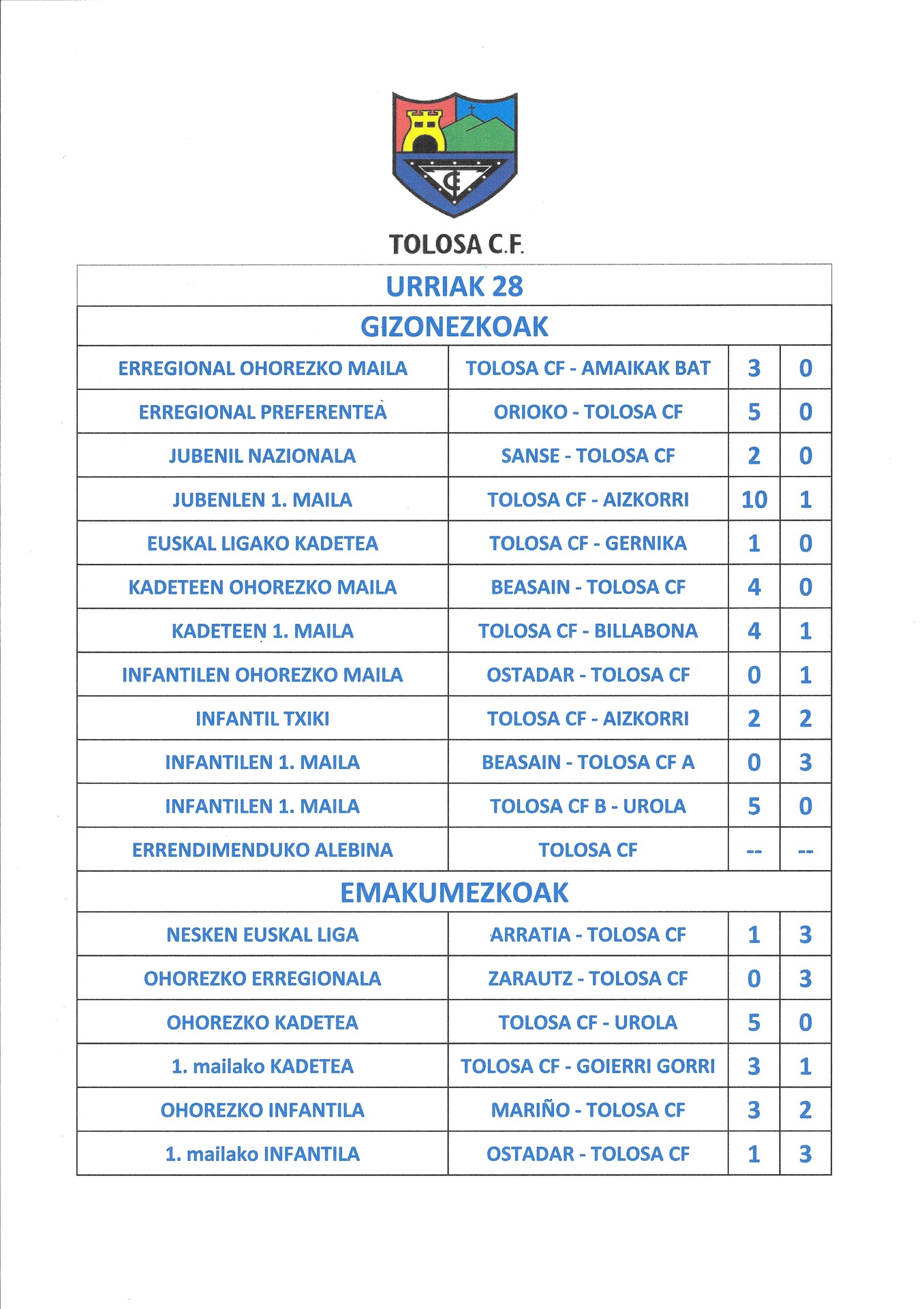 TOLOSA C.F.

| URRIAK 28 | | | |
|---|---|---|---|
| GIZONEZKOAK | | | |
| ERREGIONAL OHOREZKO MAILA | TOLOSA CF - AMAIKAK BAT | 3 | 0 |
| ERREGIONAL PREFERENTEA | ORIOKO - TOLOSA CF | 5 | 0 |
| JUBENIL NAZIONALA | SANSE - TOLOSA CF | 2 | 0 |
| JUBENLEN 1. MAILA | TOLOSA CF - AIZKORRI | 10 | 1 |
| EUSKAL LIGAKO KADETEA | TOLOSA CF - GERNIKA | 1 | 0 |
| KADETEEN OHOREZKO MAILA | BEASAIN - TOLOSA CF | 4 | 0 |
| KADETEEN 1. MAILA | TOLOSA CF - BILLABONA | 4 | 1 |
| INFANTILEN OHOREZKO MAILA | OSTADAR - TOLOSA CF | 0 | 1 |
| INFANTIL TXIKI | TOLOSA CF - AIZKORRI | 2 | 2 |
| INFANTILEN 1. MAILA | BEASAIN - TOLOSA CF A | 0 | 3 |
| INFANTILEN 1. MAILA | TOLOSA CF B - UROLA | 5 | 0 |
| ERRENDIMENDUKO ALEBINA | TOLOSA CF | -- | -- |
| EMAKUMEZKOAK | | | |
| NESKEN EUSKAL LIGA | ARRATIA - TOLOSA CF | 1 | 3 |
| OHOREZKO ERREGIONALA | ZARAUTZ - TOLOSA CF | 0 | 3 |
| OHOREZKO KADETEA | TOLOSA CF - UROLA | 5 | 0 |
| 1. mailako KADETEA | TOLOSA CF - GOIERRI GORRI | 3 | 1 |
| OHOREZKO INFANTILA | MARIÑO - TOLOSA CF | 3 | 2 |
| 1. mailako INFANTILA | OSTADAR - TOLOSA CF | 1 | 3 |